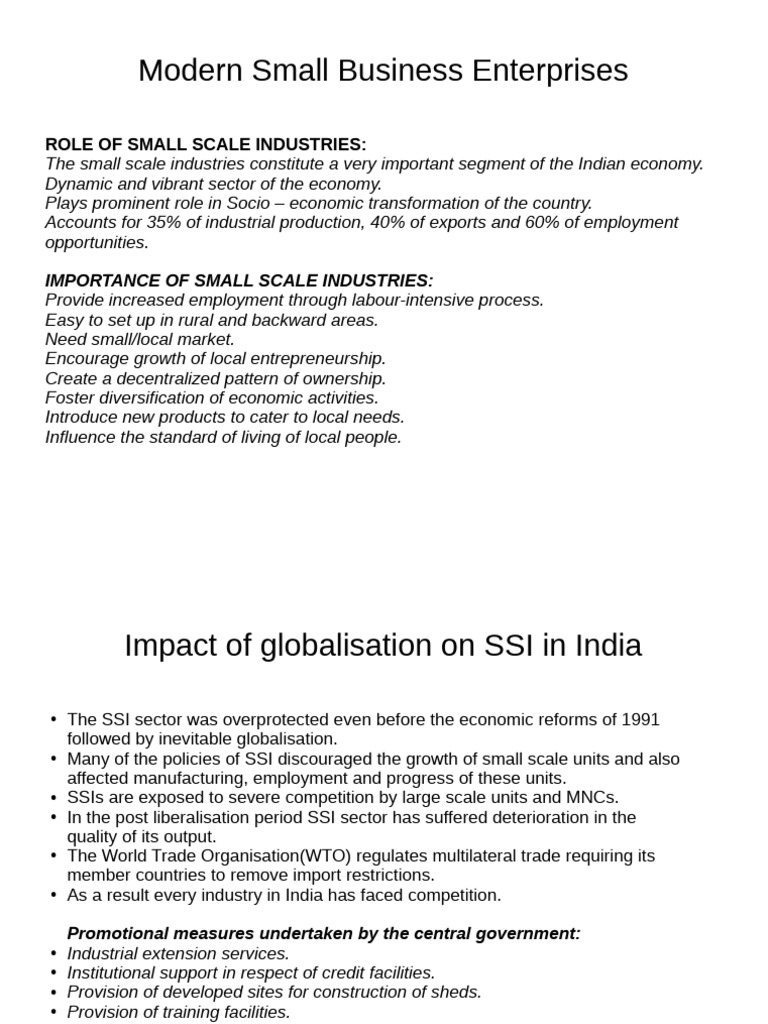 Modern Small Business Enterprises

ROLE OF SMALL SCALE INDUSTRIES:
The small scale industries constitute a very important segment of the Indian economy.
Dynamic and vibrant sector of the economy.
Plays prominent role in Socio – economic transformation of the country.
Accounts for 35% of industrial production, 40% of exports and 60% of employment opportunities.

IMPORTANCE OF SMALL SCALE INDUSTRIES:
Provide increased employment through labour-intensive process.
Easy to set up in rural and backward areas.
Need small/local market.
Encourage growth of local entrepreneurship.
Create a decentralized pattern of ownership.
Foster diversification of economic activities.
Introduce new products to cater to local needs.
Influence the standard of living of local people.

Impact of globalisation on SSI in India

• The SSI sector was overprotected even before the economic reforms of 1991 followed by inevitable globalisation.
• Many of the policies of SSI discouraged the growth of small scale units and also affected manufacturing, employment and progress of these units.
• SSIs are exposed to severe competition by large scale units and MNCs.
• In the post liberalisation period SSI sector has suffered deterioration in the quality of its output.
• The World Trade Organisation(WTO) regulates multilateral trade requiring its member countries to remove import restrictions.
• As a result every industry in India has faced competition.

Promotional measures undertaken by the central government:
• Industrial extension services.
• Institutional support in respect of credit facilities.
• Provision of developed sites for construction of sheds.
• Provision of training facilities.